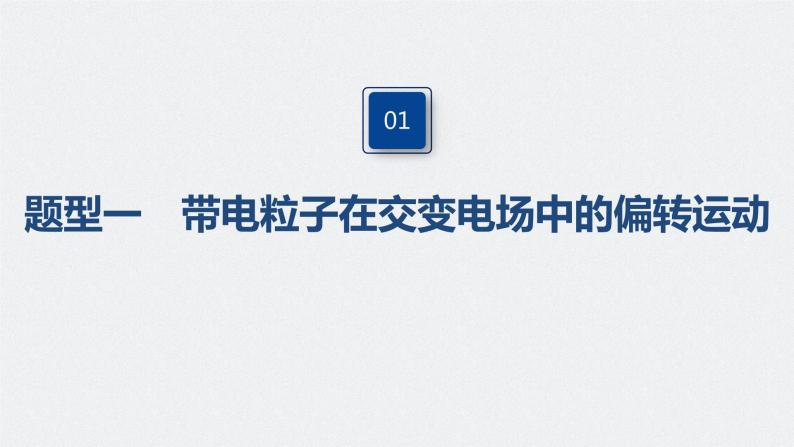 01

题型一　带电粒子在交变电场中的偏转运动